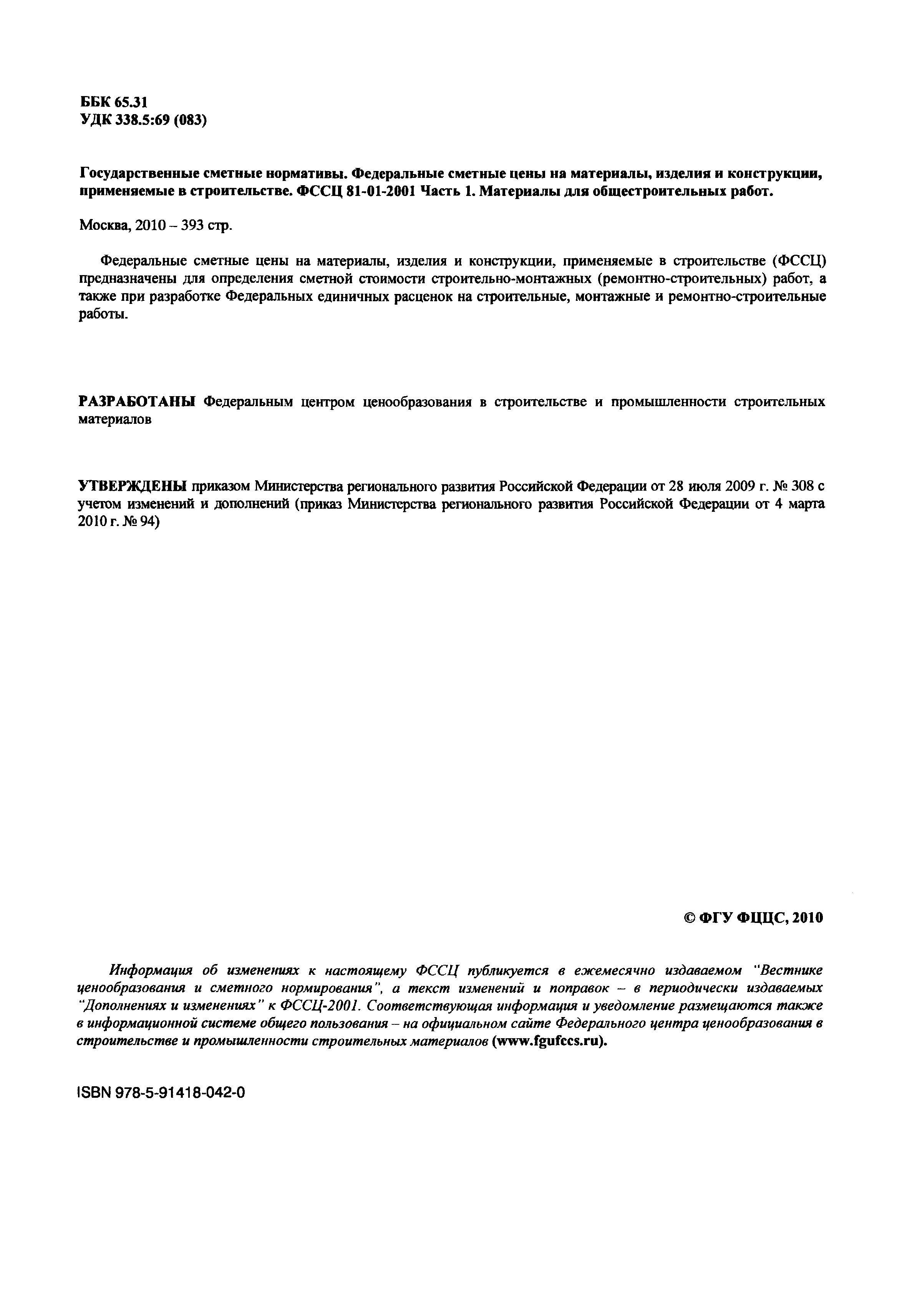 ББК 65.31
УДК 338.5:69 (083)

Государственные сметные нормативы. Федеральные сметные цены на материалы, изделия и конструкции, применяемые в строительстве. ФССЦ 81-01-2001 Часть 1. Материалы для общестроительных работ.

Москва, 2010 – 393 стр.

Федеральные сметные цены на материалы, изделия и конструкции, применяемые в строительстве (ФССЦ) предназначены для определения сметной стоимости строительно-монтажных (ремонтно-строительных) работ, а также при разработке Федеральных единичных расценок на строительные, монтажные и ремонтно-строительные работы.

РАЗРАБОТАНЫ Федеральным центром ценообразования в строительстве и промышленности строительных материалов

УТВЕРЖДЕНЫ приказом Министерства регионального развития Российской Федерации от 28 июля 2009 г. № 308 с учетом изменений и дополнений (приказ Министерства регионального развития Российской Федерации от 4 марта 2010 г. № 94)

© ФГУ ФЦЦС, 2010

Информация об изменениях к настоящему ФССЦ публикуется в ежемесячно издаваемом "Вестнике ценообразования и сметного нормирования", а текст изменений и поправок – в периодически издаваемых "Дополнениях и изменениях" к ФССЦ-2001. Соответствующая информация и уведомление размещаются также в информационной системе общего пользования – на официальном сайте Федерального центра ценообразования в строительстве и промышленности строительных материалов (www.fgufccs.ru).

ISBN 978-5-91418-042-0